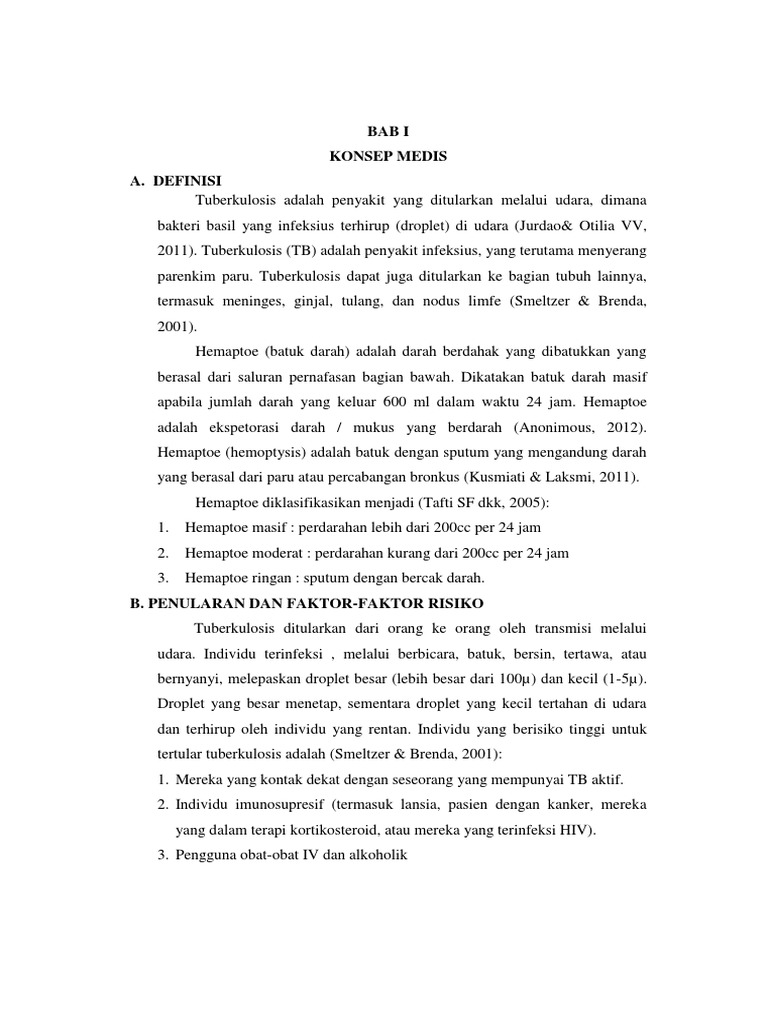 BAB I
KONSEP MEDIS

A. DEFINISI

Tuberkulosis adalah penyakit yang ditularkan melalui udara, dimana bakteri basil yang infeksius terhirup (droplet) di udara (Jurdao& Otilia VV, 2011). Tuberkulosis (TB) adalah penyakit infeksius, yang terutama menyerang parenkim paru. Tuberkulosis dapat juga ditularkan ke bagian tubuh lainnya, termasuk meninges, ginjal, tulang, dan nodus limfe (Smeltzer & Brenda, 2001).

Hemaptoe (batuk darah) adalah darah berdahak yang dibatukkan yang berasal dari saluran pernafasan bagian bawah. Dikatakan batuk darah masif apabila jumlah darah yang keluar 600 ml dalam waktu 24 jam. Hemaptoe adalah ekspetorasi darah / mukus yang berdarah (Anonimous, 2012). Hemaptoe (hemoptysis) adalah batuk dengan sputum yang mengandung darah yang berasal dari paru atau percabangan bronkus (Kusmiati & Laksmi, 2011).

Hemaptoe diklasifikasikan menjadi (Tafti SF dkk, 2005):

1. Hemaptoe masif : perdarahan lebih dari 200cc per 24 jam
2. Hemaptoe moderat : perdarahan kurang dari 200cc per 24 jam
3. Hemaptoe ringan : sputum dengan bercak darah.

B. PENULARAN DAN FAKTOR-FAKTOR RISIKO

Tuberkulosis ditularkan dari orang ke orang oleh transmisi melalui udara. Individu terinfeksi , melalui berbicara, batuk, bersin, tertawa, atau bernyanyi, melepaskan droplet besar (lebih besar dari 100μ) dan kecil (1-5μ). Droplet yang besar menetap, sementara droplet yang kecil tertahan di udara dan terhirup oleh individu yang rentan. Individu yang berisiko tinggi untuk tertular tuberkulosis adalah (Smeltzer & Brenda, 2001):

1. Mereka yang kontak dekat dengan seseorang yang mempunyai TB aktif.
2. Individu imunosupresif (termasuk lansia, pasien dengan kanker, mereka yang dalam terapi kortikosteroid, atau mereka yang terinfeksi HIV).
3. Pengguna obat-obat IV dan alkoholik